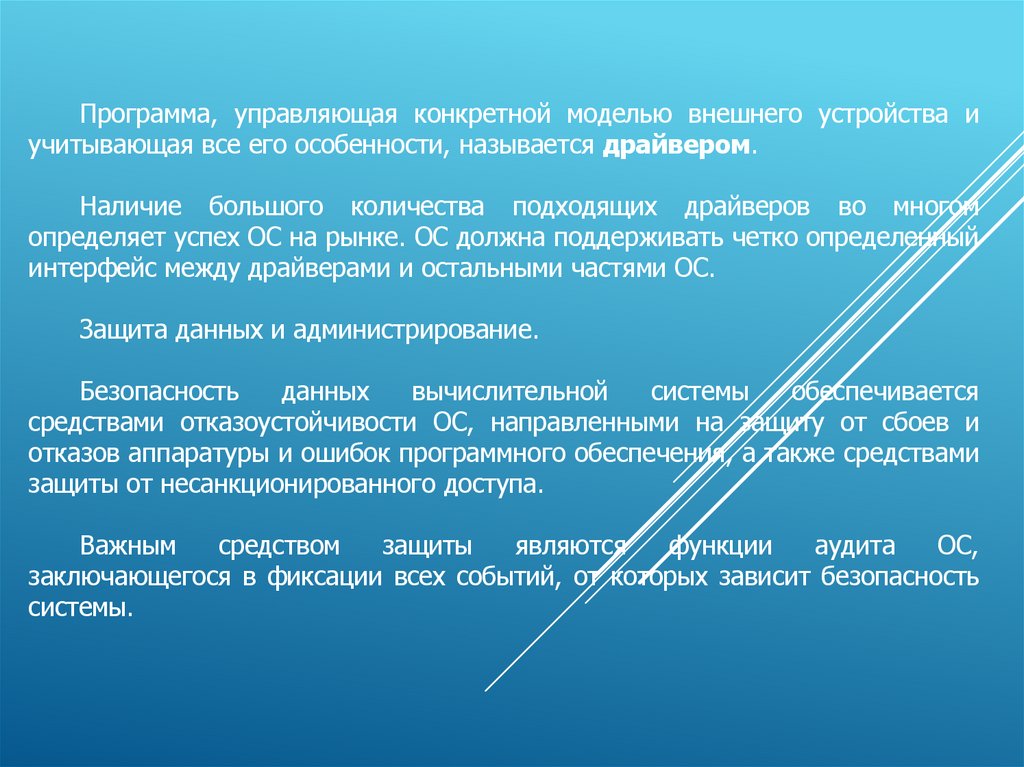 Программа, управляющая конкретной моделью внешнего устройства и учитывающая все его особенности, называется драйвером.

Наличие большого количества подходящих драйверов во многом определяет успех ОС на рынке. ОС должна поддерживать четко определенный интерфейс между драйверами и остальными частями ОС.

Защита данных и администрирование.

Безопасность данных вычислительной системы обеспечивается средствами отказоустойчивости ОС, направленными на защиту от сбоев и отказов аппаратуры и ошибок программного обеспечения, а также средствами защиты от несанкционированного доступа.

Важным средством защиты являются функции аудита ОС, заключающегося в фиксации всех событий, от которых зависит безопасность системы.